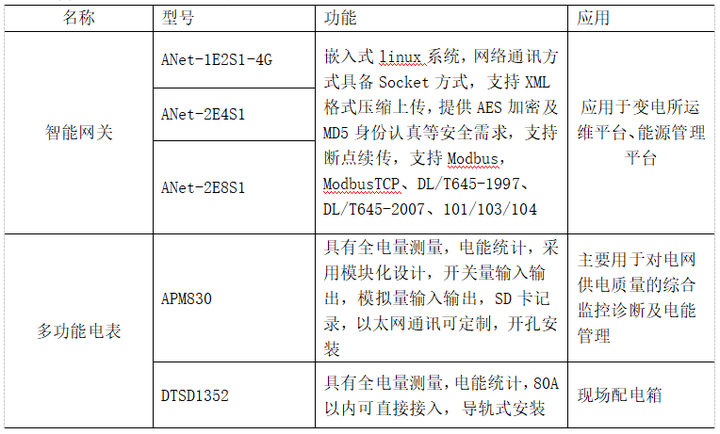 | 名称 | 型号 | 功能 | 应用 |
|---|---|---|---|
| 智能网关 | ANet-1E2S1-4G | 嵌入式linux系统，网络通讯方式具备Socket方式，支持XML格式压缩上传，提供AES加密及MD5身份认真等安全需求，支持断点续传，支持Modbus，ModbusTCP、DL/T645-1997、DL/T645-2007、101/103/104 | 应用于变电所运维平台、能源管理平台 |
|  | ANet-2E4S1 |  |  |
|  | ANet-2E8S1 |  |  |
| 多功能电表 | APM830 | 具有全电量测量，电能统计，采用模块化设计，开关量输入输出，模拟量输入输出，SD卡记录，以太网通讯可定制，开孔安装 | 主要用于对电网供电质量的综合监控诊断及电能管理 |
|  | DTSD1352 | 具有全电量测量，电能统计，80A以内可直接接入，导轨式安装 | 现场配电箱 |